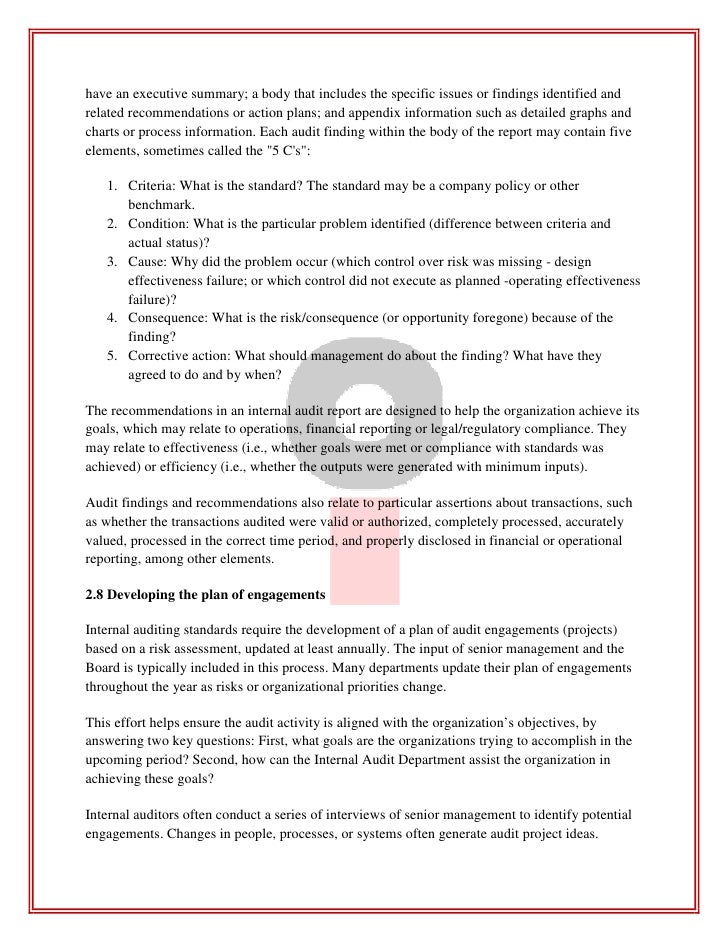 have an executive summary; a body that includes the specific issues or findings identified and related recommendations or action plans; and appendix information such as detailed graphs and charts or process information. Each audit finding within the body of the report may contain five elements, sometimes called the "5 C's":

1. Criteria: What is the standard? The standard may be a company policy or other benchmark.
2. Condition: What is the particular problem identified (difference between criteria and actual status)?
3. Cause: Why did the problem occur (which control over risk was missing - design effectiveness failure; or which control did not execute as planned -operating effectiveness failure)?
4. Consequence: What is the risk/consequence (or opportunity foregone) because of the finding?
5. Corrective action: What should management do about the finding? What have they agreed to do and by when?

The recommendations in an internal audit report are designed to help the organization achieve its goals, which may relate to operations, financial reporting or legal/regulatory compliance. They may relate to effectiveness (i.e., whether goals were met or compliance with standards was achieved) or efficiency (i.e., whether the outputs were generated with minimum inputs).

Audit findings and recommendations also relate to particular assertions about transactions, such as whether the transactions audited were valid or authorized, completely processed, accurately valued, processed in the correct time period, and properly disclosed in financial or operational reporting, among other elements.

2.8 Developing the plan of engagements

Internal auditing standards require the development of a plan of audit engagements (projects) based on a risk assessment, updated at least annually. The input of senior management and the Board is typically included in this process. Many departments update their plan of engagements throughout the year as risks or organizational priorities change.

This effort helps ensure the audit activity is aligned with the organization's objectives, by answering two key questions: First, what goals are the organizations trying to accomplish in the upcoming period? Second, how can the Internal Audit Department assist the organization in achieving these goals?

Internal auditors often conduct a series of interviews of senior management to identify potential engagements. Changes in people, processes, or systems often generate audit project ideas.